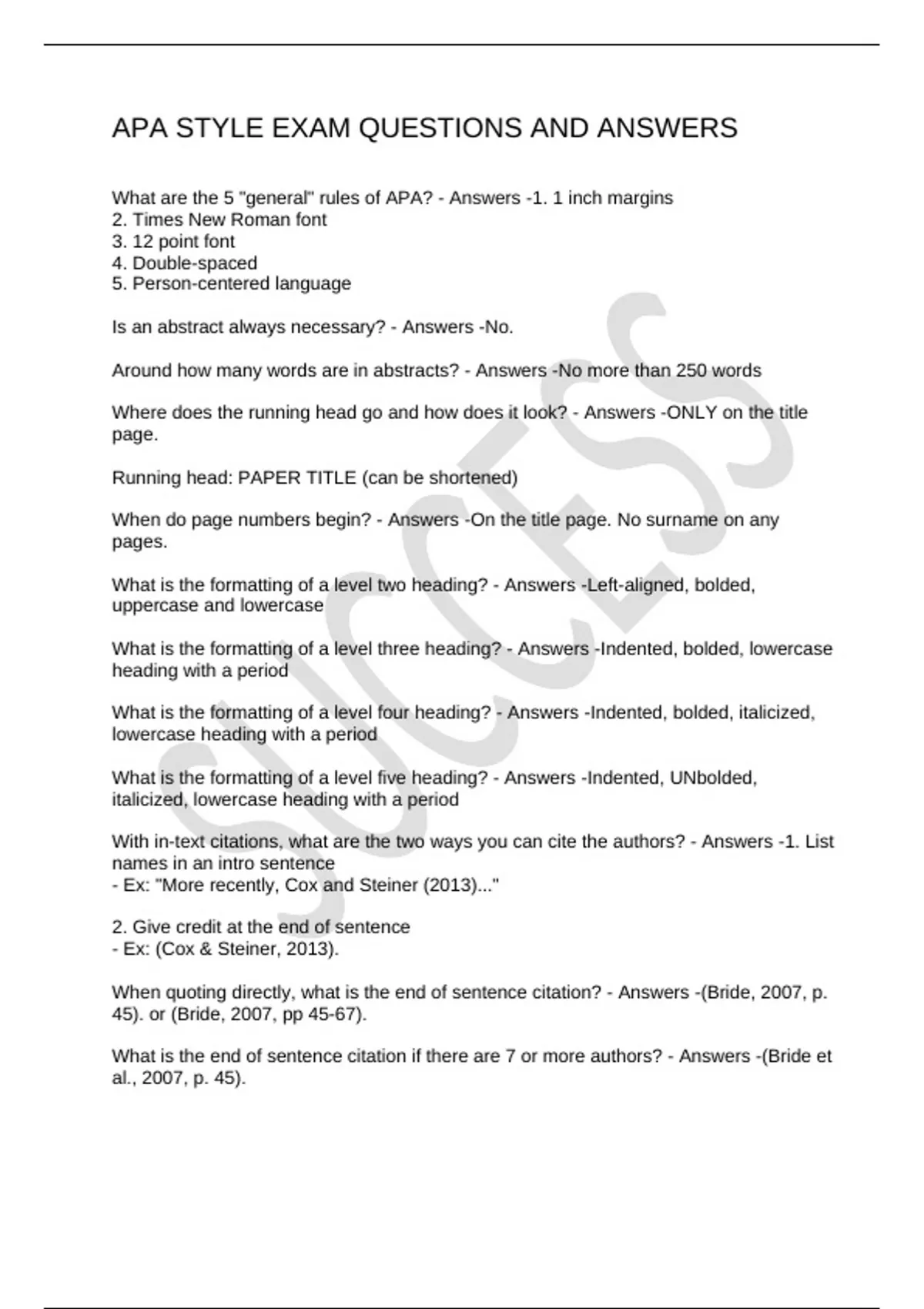 APA STYLE EXAM QUESTIONS AND ANSWERS

What are the 5 "general" rules of APA? - Answers -1. 1 inch margins
2. Times New Roman font
3. 12 point font
4. Double-spaced
5. Person-centered language

Is an abstract always necessary? - Answers -No.

Around how many words are in abstracts? - Answers -No more than 250 words

Where does the running head go and how does it look? - Answers -ONLY on the title page.

Running head: PAPER TITLE (can be shortened)

When do page numbers begin? - Answers -On the title page. No surname on any pages.

What is the formatting of a level two heading? - Answers -Left-aligned, bolded, uppercase and lowercase

What is the formatting of a level three heading? - Answers -Indented, bolded, lowercase heading with a period

What is the formatting of a level four heading? - Answers -Indented, bolded, italicized, lowercase heading with a period

What is the formatting of a level five heading? - Answers -Indented, UNbolded, italicized, lowercase heading with a period

With in-text citations, what are the two ways you can cite the authors? - Answers -1. List names in an intro sentence
- Ex: "More recently, Cox and Steiner (2013)..."

2. Give credit at the end of sentence
- Ex: (Cox & Steiner, 2013).

When quoting directly, what is the end of sentence citation? - Answers -(Bride, 2007, p. 45). or (Bride, 2007, pp 45-67).

What is the end of sentence citation if there are 7 or more authors? - Answers -(Bride et al., 2007, p. 45).

SUCCESS